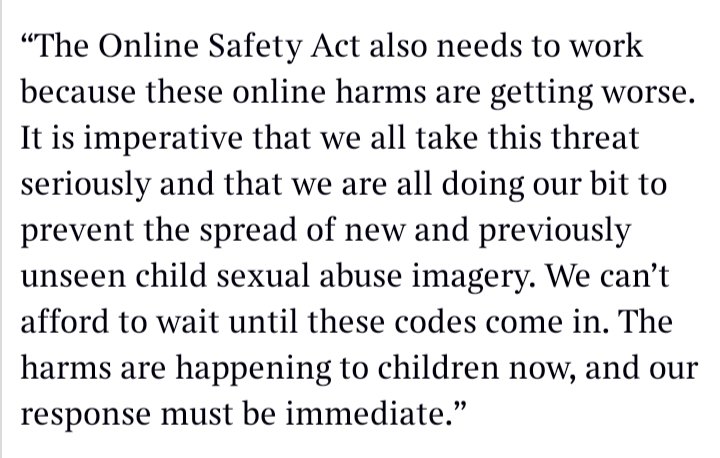 “The Online Safety Act also needs to work because these online harms are getting worse. It is imperative that we all take this threat seriously and that we are all doing our bit to prevent the spread of new and previously unseen child sexual abuse imagery. We can’t afford to wait until these codes come in. The harms are happening to children now, and our response must be immediate.”